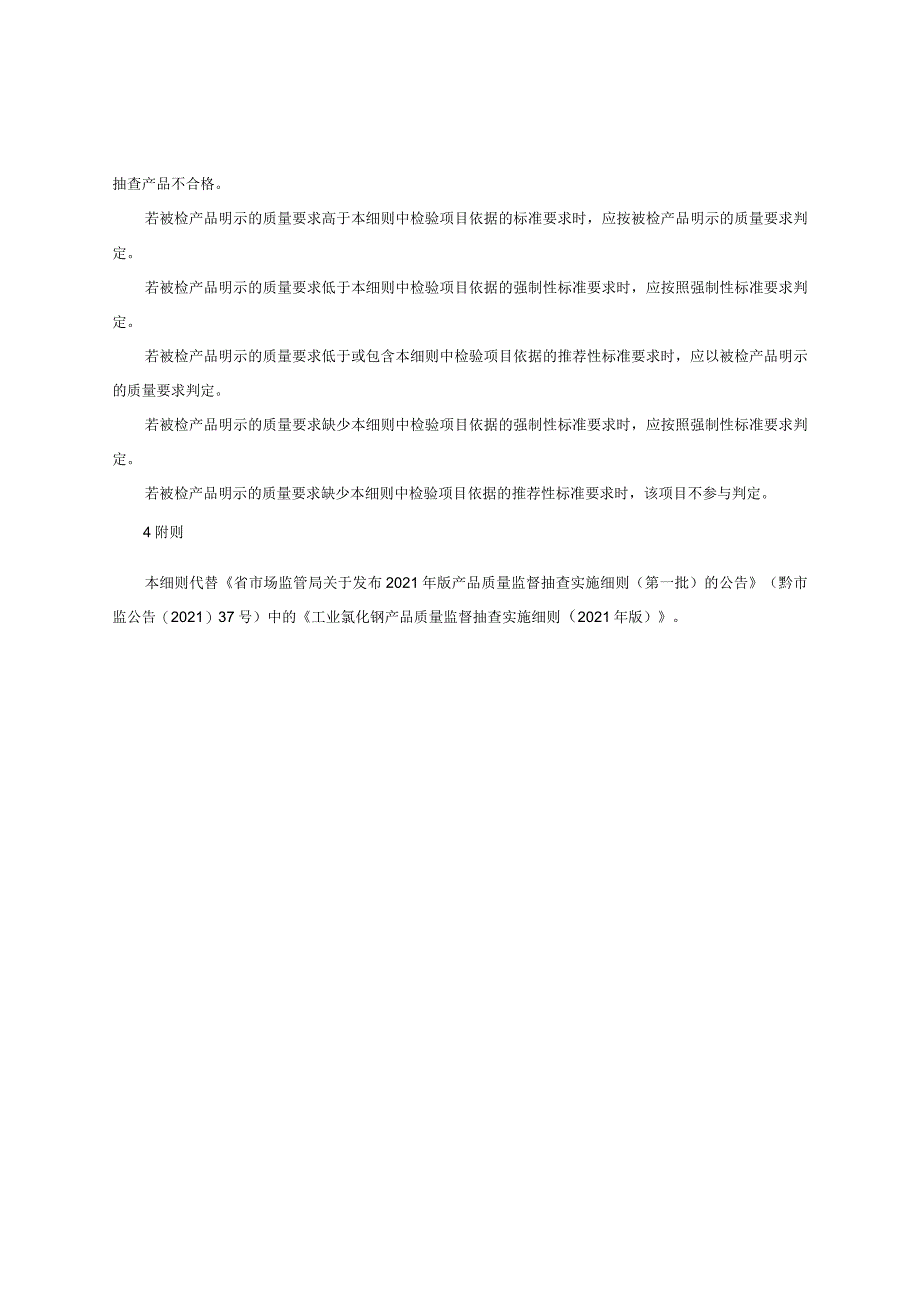 抽查产品不合格。

若被检产品明示的质量要求高于本细则中检验项目依据的标准要求时，应按被检产品明示的质量要求判定。

若被检产品明示的质量要求低于本细则中检验项目依据的强制性标准要求时，应按照强制性标准要求判定。

若被检产品明示的质量要求低于或包含本细则中检验项目依据的推荐性标准要求时，应以被检产品明示的质量要求判定。

若被检产品明示的质量要求缺少本细则中检验项目依据的强制性标准要求时，应按照强制性标准要求判定。

若被检产品明示的质量要求缺少本细则中检验项目依据的推荐性标准要求时，该项目不参与判定。

4 附则

本细则代替《省市场监管局关于发布2021年版产品质量监督抽查实施细则（第一批）的公告》（黔市监公告（2021）37号）中的《工业氯化钢产品质量监督抽查实施细则（2021年版）》。